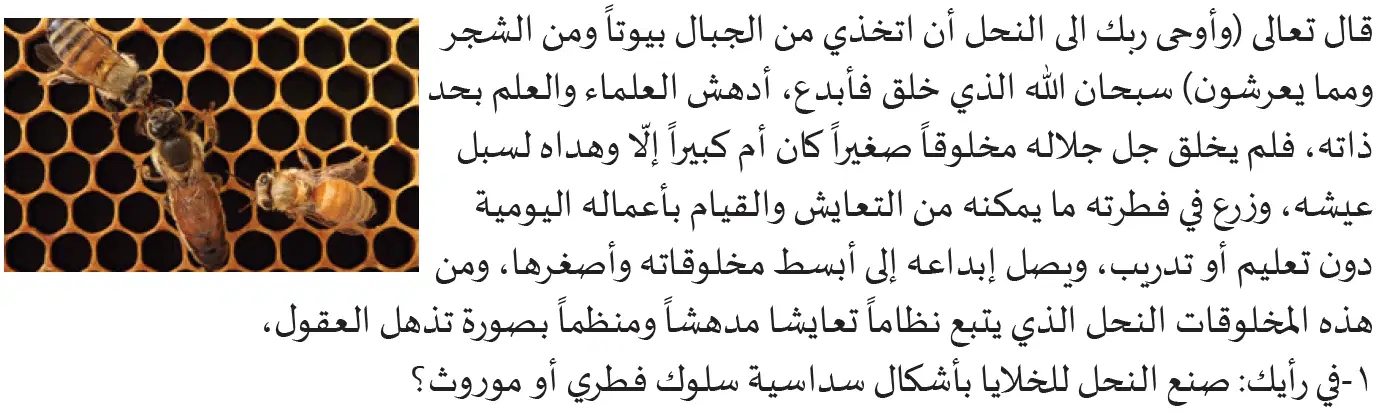 قال تعالى (وأوحى ربك الى النحل أن اتخذي من الجبال بيوتاً ومن الشجر ومما يعرشون) سبحان الله الذي خلق فأبدع، أدهش العلماء والعلم بحد ذاته، فلم يخلق جل جلاله مخلوقاً صغيراً كان أم كبيراً إلّا وهداه لسبل عيشه، وزرع في فطرته ما يمكنه من التعايش والقيام بأعماله اليومية دون تعليم أو تدريب، ويصل إبداعه إلى أبسط مخلوقاته وأصغرها، ومن هذه المخلوقات النحل الذي يتبع نظاماً تعايشا مدهشاً ومنظماً بصورة تذهل العقول،

١-في رأيك: صنع النحل للخلايا بأشكال سداسية سلوك فطري أو موروث؟